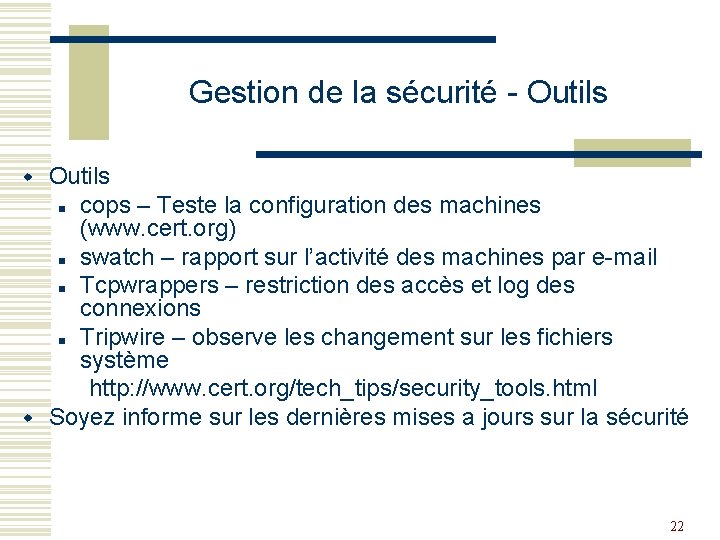 Gestion de la sécurité - Outils

Outils

cops – Teste la configuration des machines (www.cert.org)

swatch – rapport sur l’activité des machines par e-mail

Tcpwrappers – restriction des accès et log des connexions

Tripwire – observe les changement sur les fichiers système

http://www.cert.org/tech_tips/security_tools.html

Soyez informe sur les dernières mises a jours sur la sécurité

22